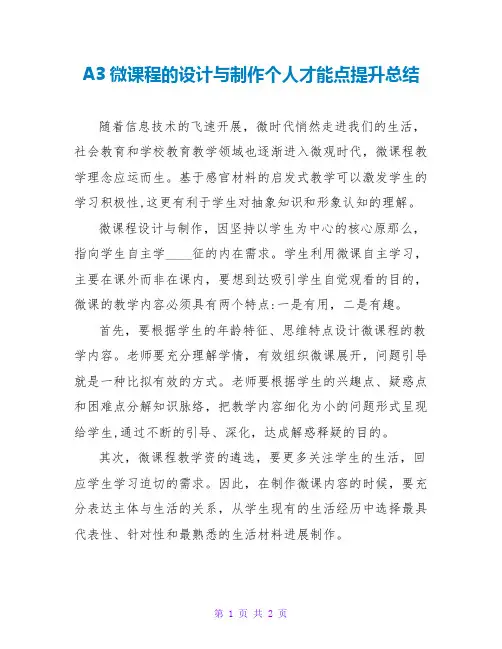 A3 微课程的设计与制作个人才能点提升总结

随着信息技术的飞速开展，微时代悄然走进我们的生活，社会教育和学校教育教学领域也逐渐进入微观时代，微课程教学理念应运而生。基于感官材料的启发式教学可以激发学生的学习积极性,这更有利于学生对抽象知识和形象认知的理解。

微课程设计与制作，因坚持以学生为中心的核心原那么，指向学生自主学____征的内在需求。学生利用微课自主学习，主要在课外而非在课内，要想到达吸引学生自觉观看的目的，微课的教学内容必须具有两个特点:一是有用，二是有趣。

首先，要根据学生的年龄特征、思维特点设计微课程的教学内容。老师要充分理解学情，有效组织微课展开，问题引导就是一种比拟有效的方式。老师要根据学生的兴趣点、疑惑点和困难点分解知识脉络，把教学内容细化为小的问题形式呈现给学生,通过不断的引导、深化，达成解惑释疑的目的。

其次，微课程教学资的遴选，要更多关注学生的生活，回应学生学习迫切的需求。因此，在制作微课内容的时候，要充分表达主体与生活的关系，从学生现有的生活经历中选择最具代表性、针对性和最熟悉的生活材料进展制作。

第 1 页 共 2 页